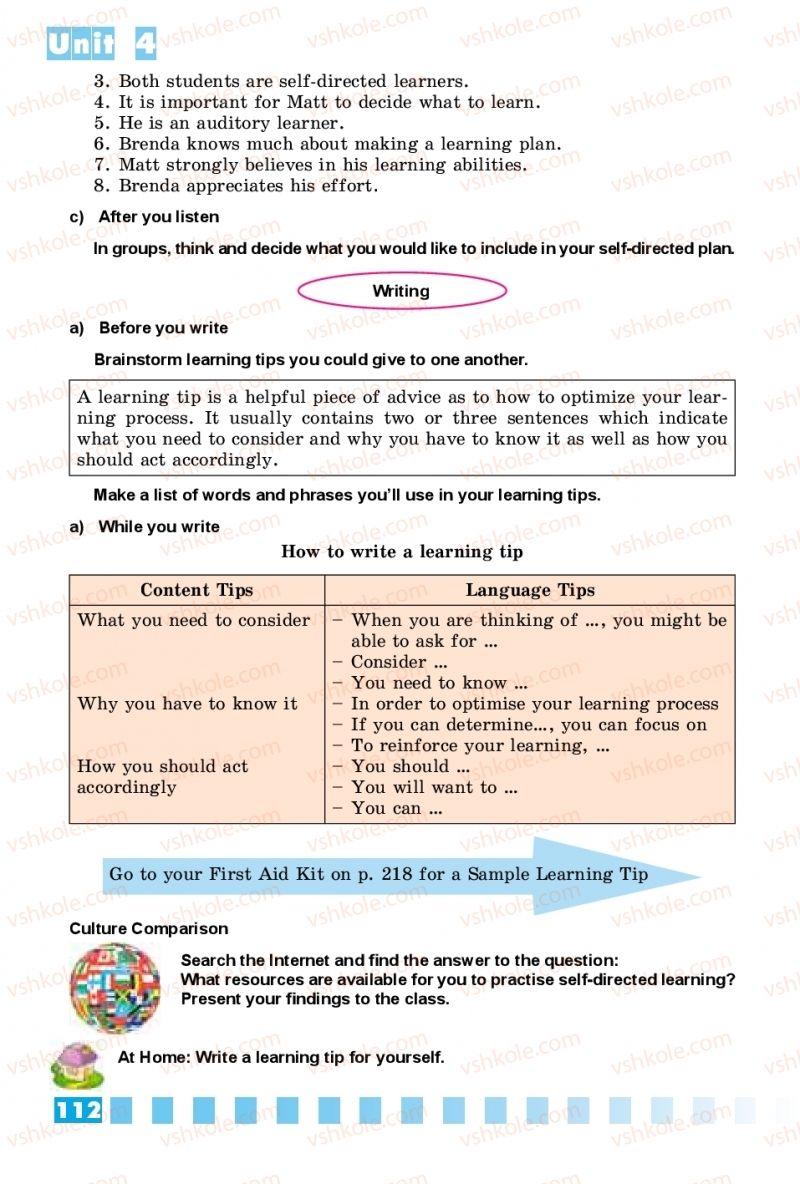 Unit 4

3. Both students are self-directed learners.
4. It is important for Matt to decide what to learn.
5. He is an auditory learner.
6. Brenda knows much about making a learning plan.
7. Matt strongly believes in his learning abilities.
8. Brenda appreciates his effort.

c) After you listen

In groups, think and decide what you would like to include in your self-directed plan.

Writing

a) Before you write

Brainstorm learning tips you could give to one another.

A learning tip is a helpful piece of advice as to how to optimize your learning process. It usually contains two or three sentences which indicate what you need to consider and why you have to know it as well as how you should act accordingly.

Make a list of words and phrases you'll use in your learning tips.

a) While you write

How to write a learning tip

| Content Tips | Language Tips |
|---|---|
| What you need to consider | – When you are thinking of ..., you might be able to ask for ... – Consider ... – You need to know ... |
| Why you have to know it | – In order to optimise your learning process – If you can determine..., you can focus on – To reinforce your learning, ... |
| How you should act accordingly | – You should ... – You will want to ... – You can ... |

Go to your First Aid Kit on p. 218 for a Sample Learning Tip

Culture Comparison

Search the Internet and find the answer to the question:
What resources are available for you to practise self-directed learning?
Present your findings to the class.

At Home: Write a learning tip for yourself.

112

vshkole.com